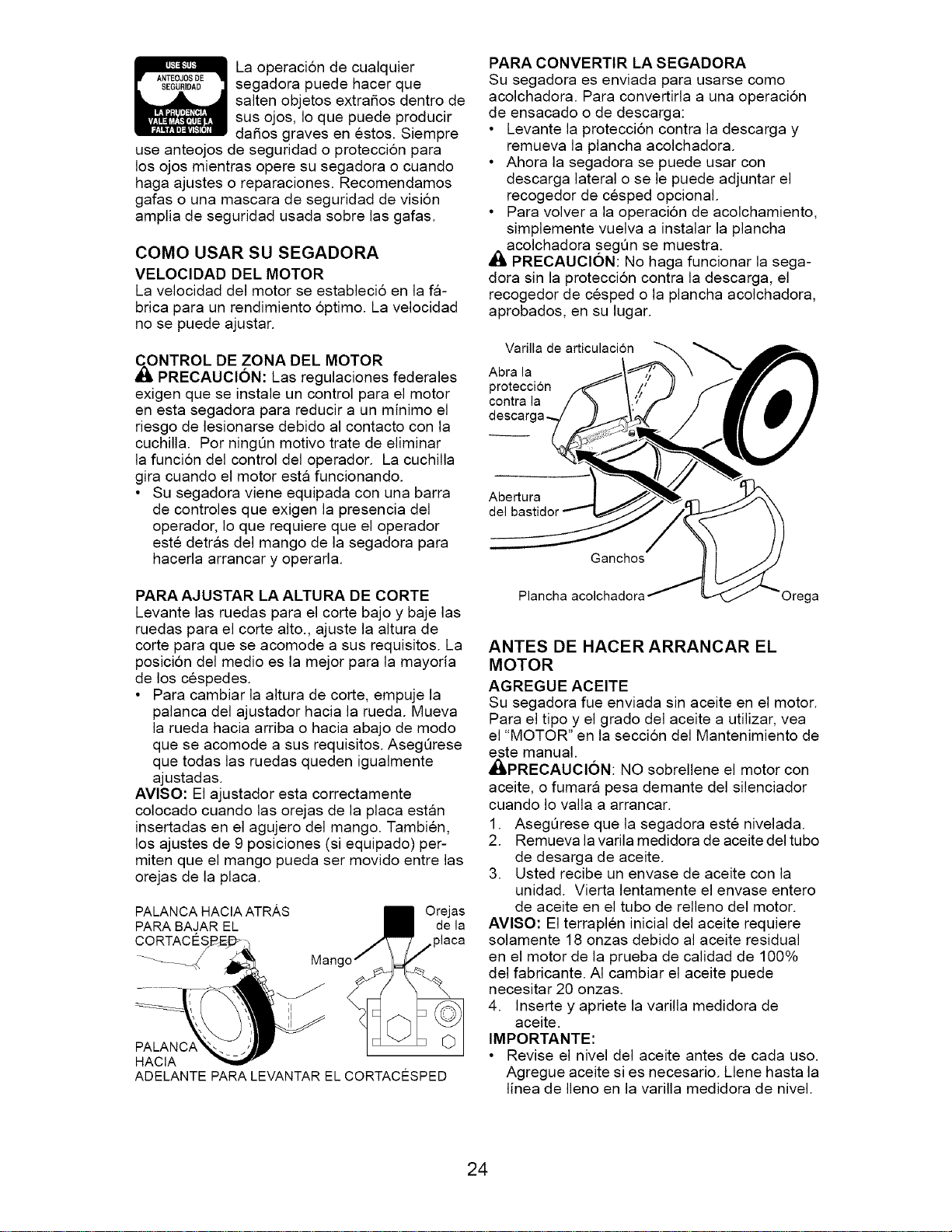 USE SUS ANTEOJOS DE SEGURIDAD

LA PRUDENCIA VALE MÁS QUE LA FALTA DE VISIÓN

La operación de cualquier segadora puede hacer que salten objetos extraños dentro de sus ojos, lo que puede producir daños graves en éstos. Siempre use anteojos de seguridad o protección para los ojos mientras opere su segadora o cuando haga ajustes o reparaciones. Recomendamos gafas o una mascara de seguridad de visión amplia de seguridad usada sobre las gafas.

COMO USAR SU SEGADORA

VELOCIDAD DEL MOTOR
La velocidad del motor se estableció en la fábrica para un rendimiento óptimo. La velocidad no se puede ajustar.

CONTROL DE ZONA DEL MOTOR
PRECAUCIÓN: Las regulaciones federales exigen que se instale un control para el motor en esta segadora para reducir a un mínimo el riesgo de lesionarse debido al contacto con la cuchilla. Por ningún motivo trate de eliminar la función del control del operador. La cuchilla gira cuando el motor está funcionando.
• Su segadora viene equipada con una barra de controles que exigen la presencia del operador, lo que requiere que el operador esté detrás del mango de la segadora para hacerla arrancar y operarla.

PARA AJUSTAR LA ALTURA DE CORTE
Levante las ruedas para el corte bajo y baje las ruedas para el corte alto., ajuste la altura de corte para que se acomode a sus requisitos. La posición del medio es la mejor para la mayoría de los céspedes.
• Para cambiar la altura de corte, empuje la palanca del ajustador hacia la rueda. Mueva la rueda hacia arriba o hacia abajo de modo que se acomode a sus requisitos. Asegúrese que todas las ruedas queden igualmente ajustadas.
AVISO: El ajustador esta correctamente colocado cuando las orejas de la placa están insertadas en el agujero del mango. También, los ajustes de 9 posiciones (si equipado) permiten que el mango pueda ser movido entre las orejas de la placa.

PALANCA HACIA ATRÁS PARA BAJAR EL CORTACÉSPED
Orejas de la placa
Mango
PALANCA HACIA ADELANTE PARA LEVANTAR EL CORTACÉSPED

PARA CONVERTIR LA SEGADORA
Su segadora es enviada para usarse como acolchadora. Para convertirla a una operación de ensacado o de descarga:
• Levante la protección contra la descarga y remueva la plancha acolchadora.
• Ahora la segadora se puede usar con descarga lateral o se le puede adjuntar el recogedor de césped opcional.
• Para volver a la operación de acolchamiento, simplemente vuelva a instalar la plancha acolchadora según se muestra.
PRECAUCIÓN: No haga funcionar la segadora sin la protección contra la descarga, el recogedor de césped o la plancha acolchadora, aprobados, en su lugar.

Varilla de articulación
Abra la protección contra la descarga
Abertura del bastidor
Ganchos
Plancha acolchadora
Orega

ANTES DE HACER ARRANCAR EL MOTOR

AGREGUE ACEITE
Su segadora fue enviada sin aceite en el motor. Para el tipo y el grado del aceite a utilizar, vea el "MOTOR" en la sección del Mantenimiento de este manual.
PRECAUCIÓN: NO sobrellene el motor con aceite, o fumará pesa demante del silenciador cuando lo valla a arrancar.
1. Asegúrese que la segadora esté nivelada.
2. Remueva la varila medidora de aceite del tubo de desarga de aceite.
3. Usted recibe un envase de aceite con la unidad. Vierta lentamente el envase entero de aceite en el tubo de relleno del motor.
AVISO: El terraplén inicial del aceite requiere solamente 18 onzas debido al aceite residual en el motor de la prueba de calidad de 100% del fabricante. Al cambiar el aceite puede necesitar 20 onzas.
4. Inserte y apriete la varilla medidora de aceite.
IMPORTANTE:
• Revise el nivel del aceite antes de cada uso. Agregue aceite si es necesario. Llene hasta la línea de lleno en la varilla medidora de nivel.

24